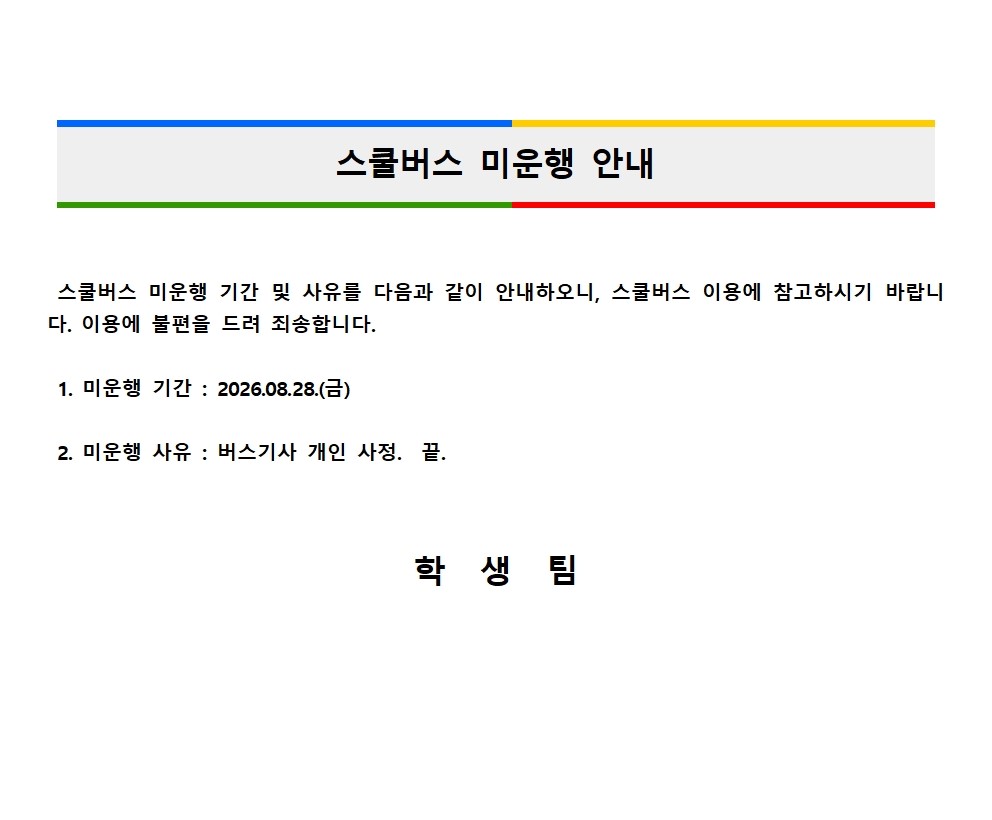 스쿨버스 미운행 안내

스쿨버스 미운행 기간 및 사유를 다음과 같이 안내하오니, 스쿨버스 이용에 참고하시기 바랍니다. 이용에 불편을 드려 죄송합니다.

1. 미운행 기간 : 2026.08.28.(금)

2. 미운행 사유 : 버스기사 개인 사정. 끝.

학 생 팀